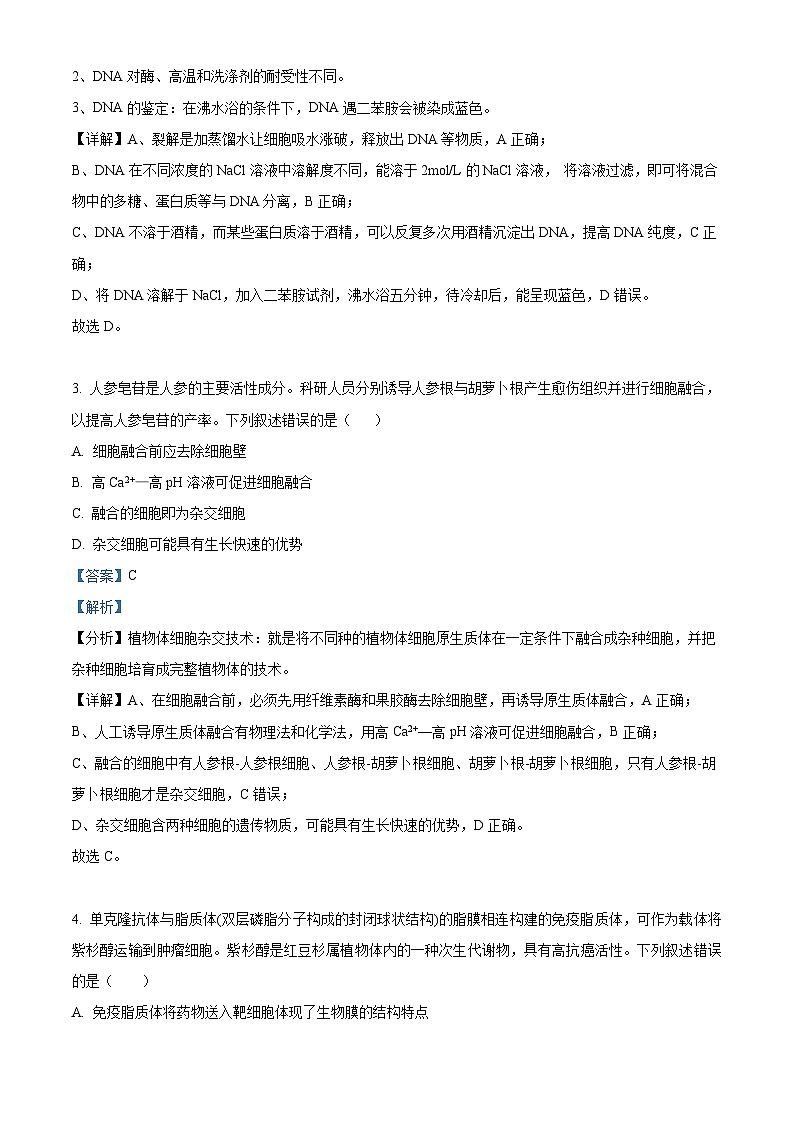 2、DNA 对酶、高温和洗涤剂的耐受性不同。
3、DNA 的鉴定：在沸水浴的条件下，DNA 遇二苯胺会被染成蓝色。
【详解】A、裂解是加蒸馏水让细胞吸水涨破，释放出 DNA 等物质，A 正确；
B、DNA 在不同浓度的 NaCl 溶液中溶解度不同，能溶于 2mol/L 的 NaCl 溶液， 将溶液过滤，即可将混合物中的多糖、蛋白质等与 DNA 分离，B 正确；
C、DNA 不溶于酒精，而某些蛋白质溶于酒精，可以反复多次用酒精沉淀出 DNA，提高 DNA 纯度，C 正确；
D、将 DNA 溶解于 NaCl，加入二苯胺试剂，沸水浴五分钟，待冷却后，能呈现蓝色，D 错误。
故选 D。

3. 人参皂苷是人参的主要活性成分。科研人员分别诱导人参根与胡萝卜根产生愈伤组织并进行细胞融合，以提高人参皂苷的产率。下列叙述错误的是（　　）
A. 细胞融合前应去除细胞壁
B. 高 $Ca^{2+}$—高 pH 溶液可促进细胞融合
C. 融合的细胞即为杂交细胞
D. 杂交细胞可能具有生长快速的优势
【答案】C
【解析】
【分析】植物体细胞杂交技术：就是将不同种的植物体细胞原生质体在一定条件下融合成杂种细胞，并把杂种细胞培育成完整植物体的技术。
【详解】A、在细胞融合前，必须先用纤维素酶和果胶酶去除细胞壁，再诱导原生质体融合，A 正确；
B、人工诱导原生质体融合有物理法和化学法，用高 $Ca^{2+}$—高 pH 溶液可促进细胞融合，B 正确；
C、融合的细胞中有人参根-人参根细胞、人参根-胡萝卜根细胞、胡萝卜根-胡萝卜根细胞，只有人参根-胡萝卜根细胞才是杂交细胞，C 错误；
D、杂交细胞含两种细胞的遗传物质，可能具有生长快速的优势，D 正确。
故选 C。

4. 单克隆抗体与脂质体(双层磷脂分子构成的封闭球状结构)的脂膜相连构建的免疫脂质体，可作为载体将紫杉醇运输到肿瘤细胞。紫杉醇是红豆杉属植物体内的一种次生代谢物，具有高抗癌活性。下列叙述错误的是（　　）
A. 免疫脂质体将药物送入靶细胞体现了生物膜的结构特点